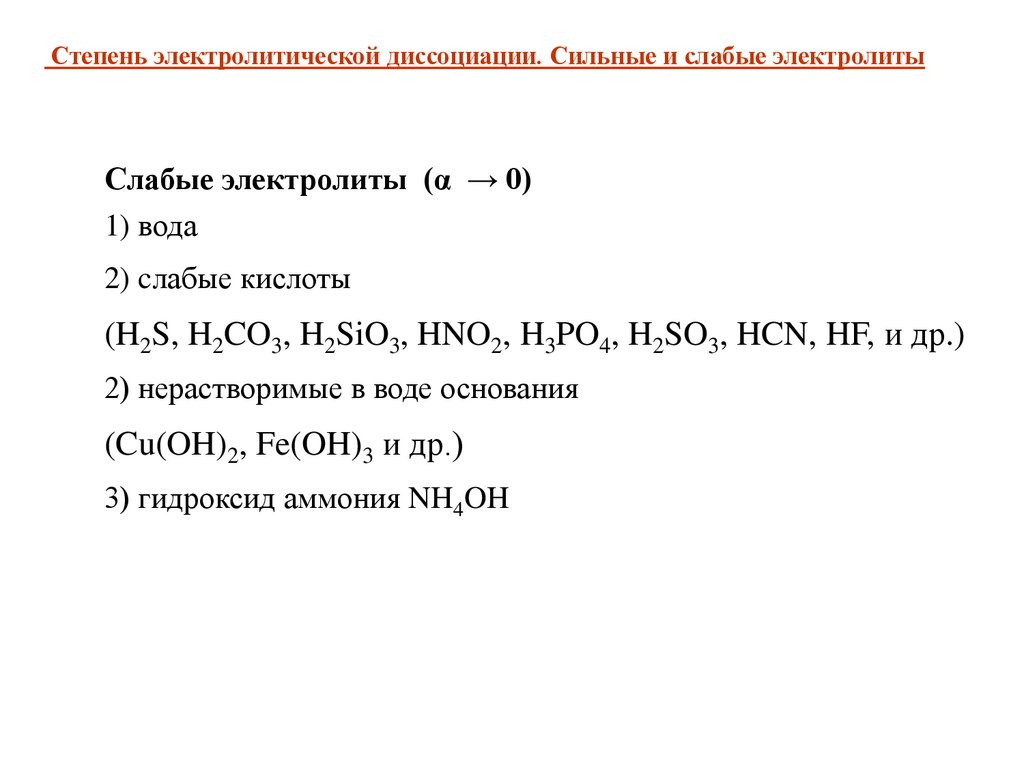 Степень электролитической диссоциации. Сильные и слабые электролиты

Слабые электролиты ($\alpha \rightarrow 0$)

1) вода

2) слабые кислоты

($H_2S$, $H_2CO_3$, $H_2SiO_3$, $HNO_2$, $H_3PO_4$, $H_2SO_3$, $HCN$, $HF$, и др.)

2) нерастворимые в воде основания

($Cu(OH)_2$, $Fe(OH)_3$ и др.)

3) гидроксид аммония $NH_4OH$